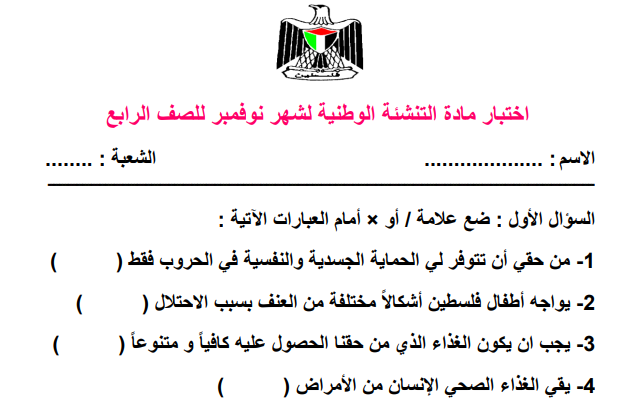 فلسطين

اختبار مادة التنشئة الوطنية لشهر نوفمبر للصف الرابع

الاسم : ..................... الشعبة : ........

السؤال الأول : ضع علامة / أو × أمام العبارات الآتية :

1- من حقي أن تتوفر لي الحماية الجسدية والنفسية في الحروب فقط ( )

2- يواجه أطفال فلسطين أشكالاً مختلفة من العنف بسبب الاحتلال ( )

3- يجب ان يكون الغذاء الذي من حقنا الحصول عليه كافياً و متنوعاً ( )

4- يقي الغذاء الصحي الإنسان من الأمراض ( )